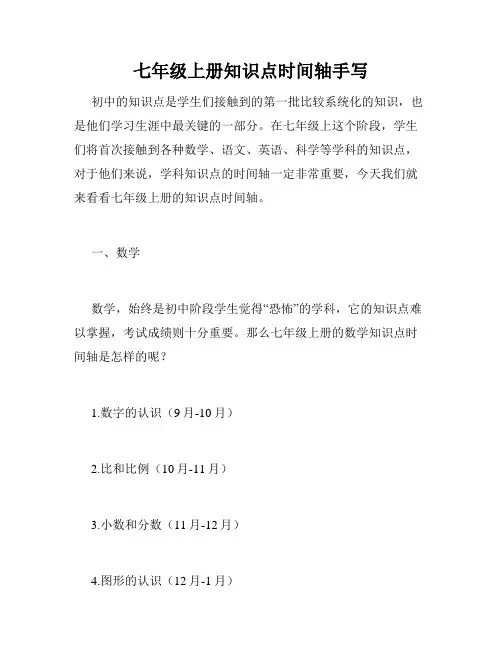 七年级上册知识点时间轴手写

初中的知识点是学生们接触到的第一批比较系统化的知识，也是他们学习生涯中最关键的一部分。在七年级上这个阶段，学生们将首次接触到各种数学、语文、英语、科学等学科的知识点，对于他们来说，学科知识点的时间轴一定非常重要，今天我们就来看看七年级上册的知识点时间轴。

一、数学

数学，始终是初中阶段学生觉得“恐怖”的学科，它的知识点难以掌握，考试成绩则十分重要。那么七年级上册的数学知识点时间轴是怎样的呢？

1.数字的认识（9月-10月）

2.比和比例（10月-11月）

3.小数和分数（11月-12月）

4.图形的认识（12月-1月）